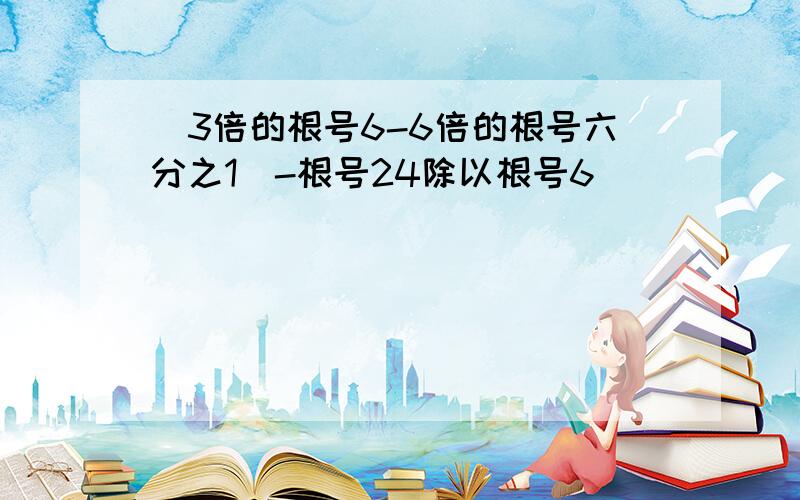 （3倍的根号6-6倍的根号六分之1）-根号24除以根号6